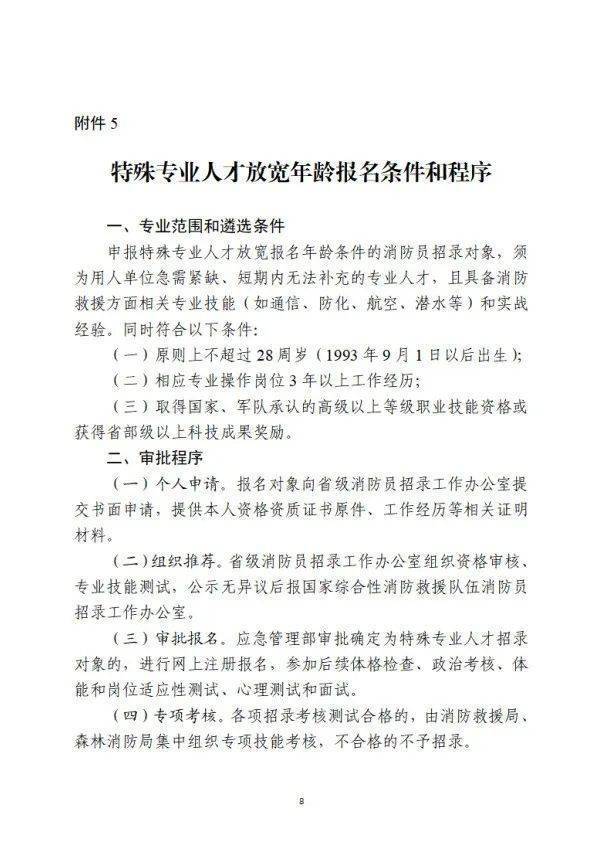 附件 5

特殊专业人才放宽年龄报名条件和程序

一、专业范围和遴选条件

申报特殊专业人才放宽报名年龄条件的消防员招录对象，须为用人单位急需紧缺、短期内无法补充的专业人才，且具备消防救援方面相关专业技能（如通信、防化、航空、潜水等）和实战经验。同时符合以下条件：

（一）原则上不超过 28 周岁（1993 年 9 月 1 日以后出生）；

（二）相应专业操作岗位 3 年以上工作经历；

（三）取得国家、军队承认的高级以上等级职业技能资格或获得省部级以上科技成果奖励。

二、审批程序

（一）个人申请。报名对象向省级消防员招录工作办公室提交书面申请，提供本人资格资质证书原件、工作经历等相关证明材料。

（二）组织推荐。省级消防员招录工作办公室组织资格审核、专业技能测试，公示无异议后报国家综合性消防救援队伍消防员招录工作办公室。

（三）审批报名。应急管理部审批确定为特殊专业人才招录对象的，进行网上注册报名，参加后续体格检查、政治考核、体能和岗位适应性测试、心理测试和面试。

（四）专项考核。各项招录考核测试合格的，由消防救援局、森林消防局集中组织专项技能考核，不合格的不予招录。

8